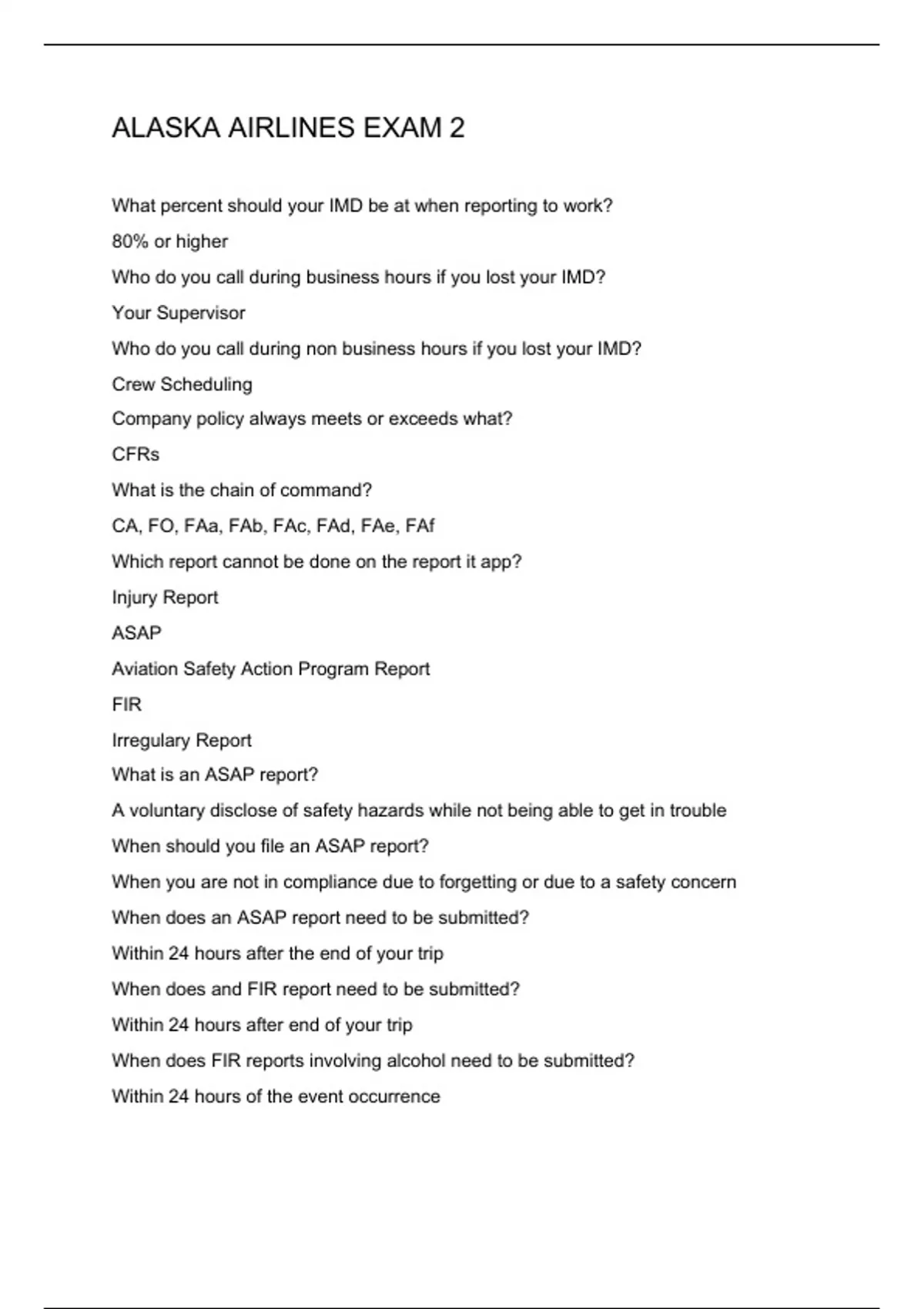 ALASKA AIRLINES EXAM 2

What percent should your IMD be at when reporting to work?

80% or higher

Who do you call during business hours if you lost your IMD?

Your Supervisor

Who do you call during non business hours if you lost your IMD?

Crew Scheduling

Company policy always meets or exceeds what?

CFRs

What is the chain of command?

CA, FO, FAa, FAb, FAc, FAd, FAe, FAf

Which report cannot be done on the report it app?

Injury Report

ASAP

Aviation Safety Action Program Report

FIR

Irregulary Report

What is an ASAP report?

A voluntary disclose of safety hazards while not being able to get in trouble

When should you file an ASAP report?

When you are not in compliance due to forgetting or due to a safety concern

When does an ASAP report need to be submitted?

Within 24 hours after the end of your trip

When does and FIR report need to be submitted?

Within 24 hours after end of your trip

When does FIR reports involving alcohol need to be submitted?

Within 24 hours of the event occurrence